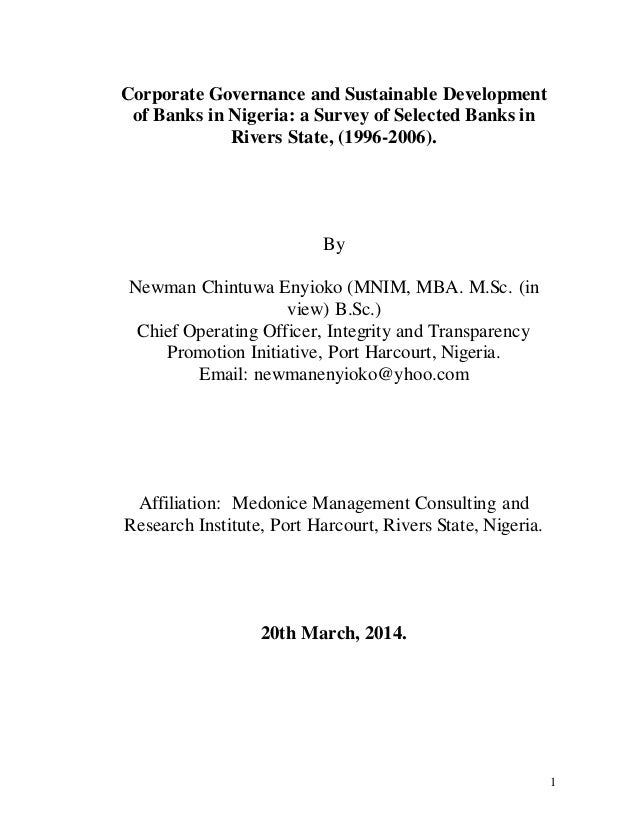 Corporate Governance and Sustainable Development of Banks in Nigeria: a Survey of Selected Banks in Rivers State, (1996-2006).

By

Newman Chintuwa Enyioko (MNIM, MBA. M.Sc. (in view) B.Sc.)
Chief Operating Officer, Integrity and Transparency Promotion Initiative, Port Harcourt, Nigeria.
Email: newmanenyioko@yhoo.com

Affiliation: Medonice Management Consulting and Research Institute, Port Harcourt, Rivers State, Nigeria.

20th March, 2014.

1